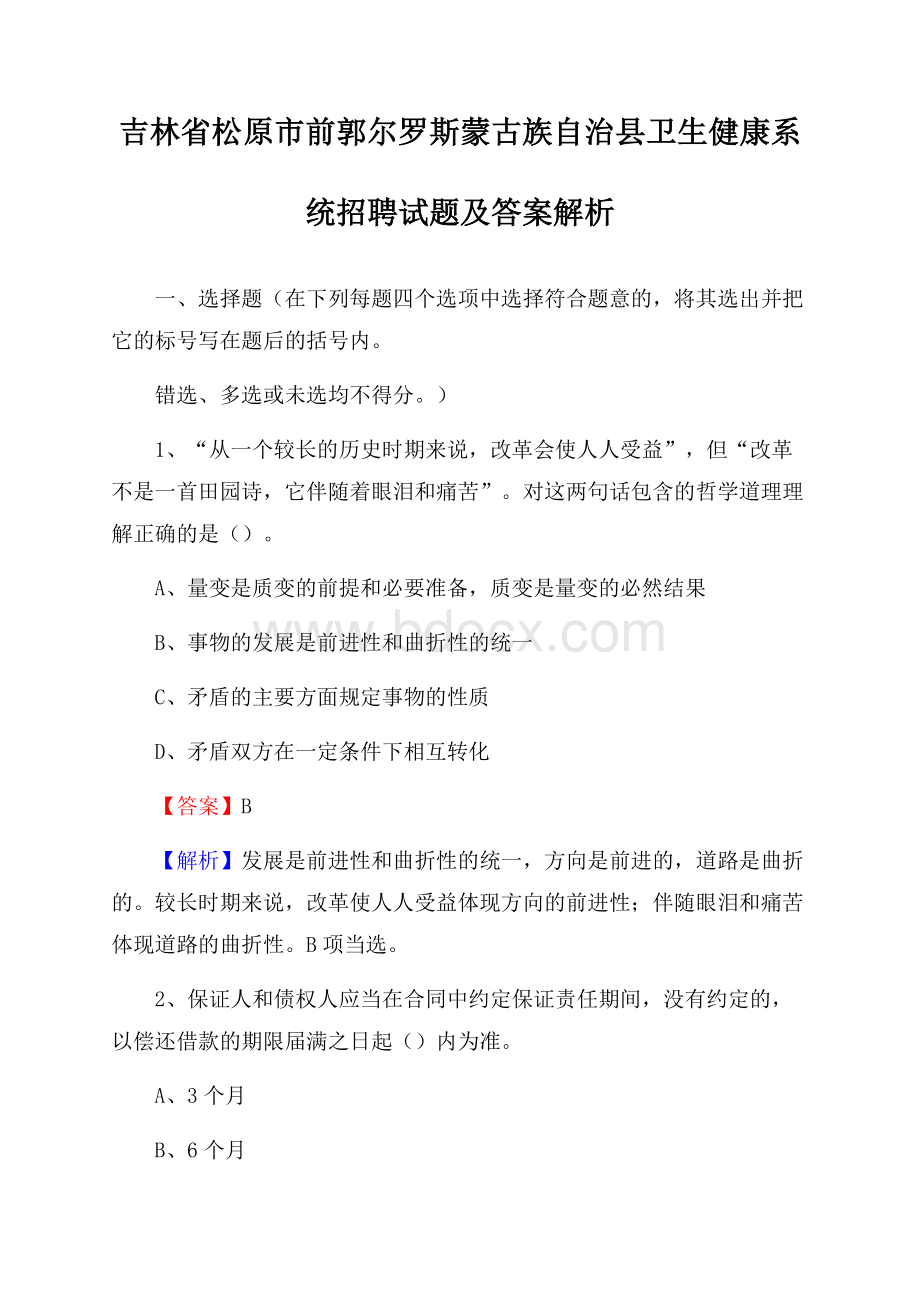 吉林省松原市前郭尔罗斯蒙古族自治县卫生健康系统招聘试题及答案解析

一、选择题（在下列每题四个选项中选择符合题意的，将其选出并把它的标号写在题后的括号内。

错选、多选或未选均不得分。）

1、“从一个较长的历史时期来说，改革会使人人受益”，但“改革不是一首田园诗，它伴随着眼泪和痛苦”。对这两句话包含的哲学道理理解正确的是（）。

A、量变是质变的前提和必要准备，质变是量变的必然结果

B、事物的发展是前进性和曲折性的统一

C、矛盾的主要方面规定事物的性质

D、矛盾双方在一定条件下相互转化

【答案】B

【解析】发展是前进性和曲折性的统一，方向是前进的，道路是曲折的。较长时期来说，改革使人人受益体现方向的前进性；伴随眼泪和痛苦体现道路的曲折性。B项当选。

2、保证人和债权人应当在合同中约定保证责任期间，没有约定的，以偿还借款的期限届满之日起（）内为准。

A、3个月

B、6个月

bdocx.com